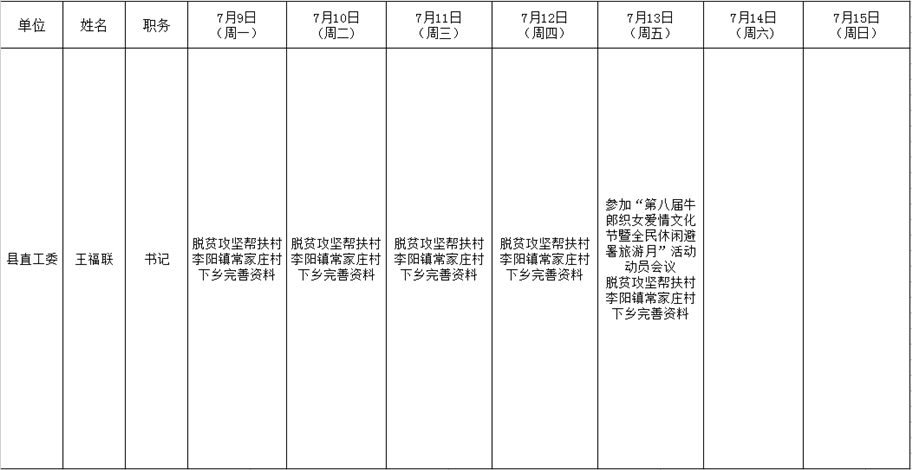 | 单位 | 姓名 | 职务 | 7月9日（周一） | 7月10日（周二） | 7月11日（周三） | 7月12日（周四） | 7月13日（周五） | 7月14日（周六） | 7月15日（周日） |
|---|---|---|---|---|---|---|---|---|---|
| 县直工委 | 王福联 | 书记 | 脱贫攻坚帮扶村李阳镇常家庄村下乡完善资料 | 脱贫攻坚帮扶村李阳镇常家庄村下乡完善资料 | 脱贫攻坚帮扶村李阳镇常家庄村下乡完善资料 | 脱贫攻坚帮扶村李阳镇常家庄村下乡完善资料 | 参加“第八届牛郎织女爱情文化节暨全民休闲避暑旅游月”活动动员会议 脱贫攻坚帮扶村李阳镇常家庄村下乡完善资料 | | |